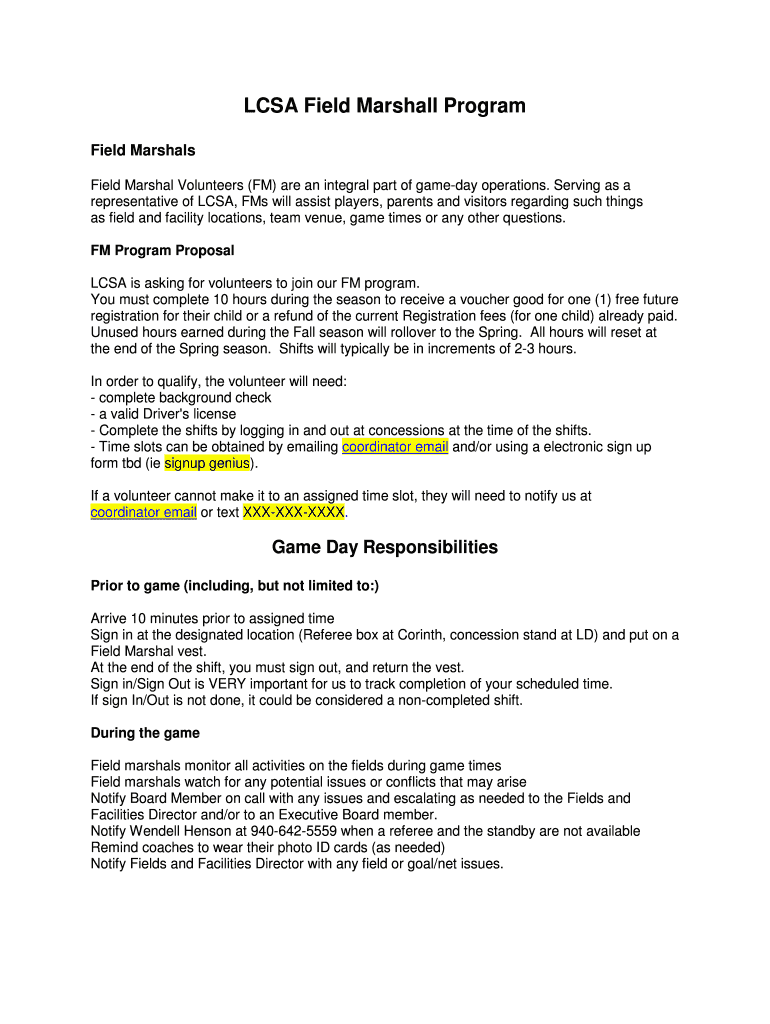 LCSA Field Marshall Program

Field Marshals

Field Marshal Volunteers (FM) are an integral part of game-day operations. Serving as a representative of LCSA, FMs will assist players, parents and visitors regarding such things as field and facility locations, team venue, game times or any other questions.

FM Program Proposal

LCSA is asking for volunteers to join our FM program.
You must complete 10 hours during the season to receive a voucher good for one (1) free future registration for their child or a refund of the current Registration fees (for one child) already paid. Unused hours earned during the Fall season will rollover to the Spring. All hours will reset at the end of the Spring season. Shifts will typically be in increments of 2-3 hours.

In order to qualify, the volunteer will need:
- complete background check
- a valid Driver's license
- Complete the shifts by logging in and out at concessions at the time of the shifts.
- Time slots can be obtained by emailing coordinator email and/or using a electronic sign up form tbd (ie signup genius).

If a volunteer cannot make it to an assigned time slot, they will need to notify us at coordinator email or text XXX-XXX-XXXX.

Game Day Responsibilities

Prior to game (including, but not limited to:)

Arrive 10 minutes prior to assigned time
Sign in at the designated location (Referee box at Corinth, concession stand at LD) and put on a Field Marshal vest.
At the end of the shift, you must sign out, and return the vest.
Sign in/Sign Out is VERY important for us to track completion of your scheduled time.
If sign In/Out is not done, it could be considered a non-completed shift.

During the game

Field marshals monitor all activities on the fields during game times
Field marshals watch for any potential issues or conflicts that may arise
Notify Board Member on call with any issues and escalating as needed to the Fields and Facilities Director and/or to an Executive Board member.
Notify Wendell Henson at 940-642-5559 when a referee and the standby are not available
Remind coaches to wear their photo ID cards (as needed)
Notify Fields and Facilities Director with any field or goal/net issues.